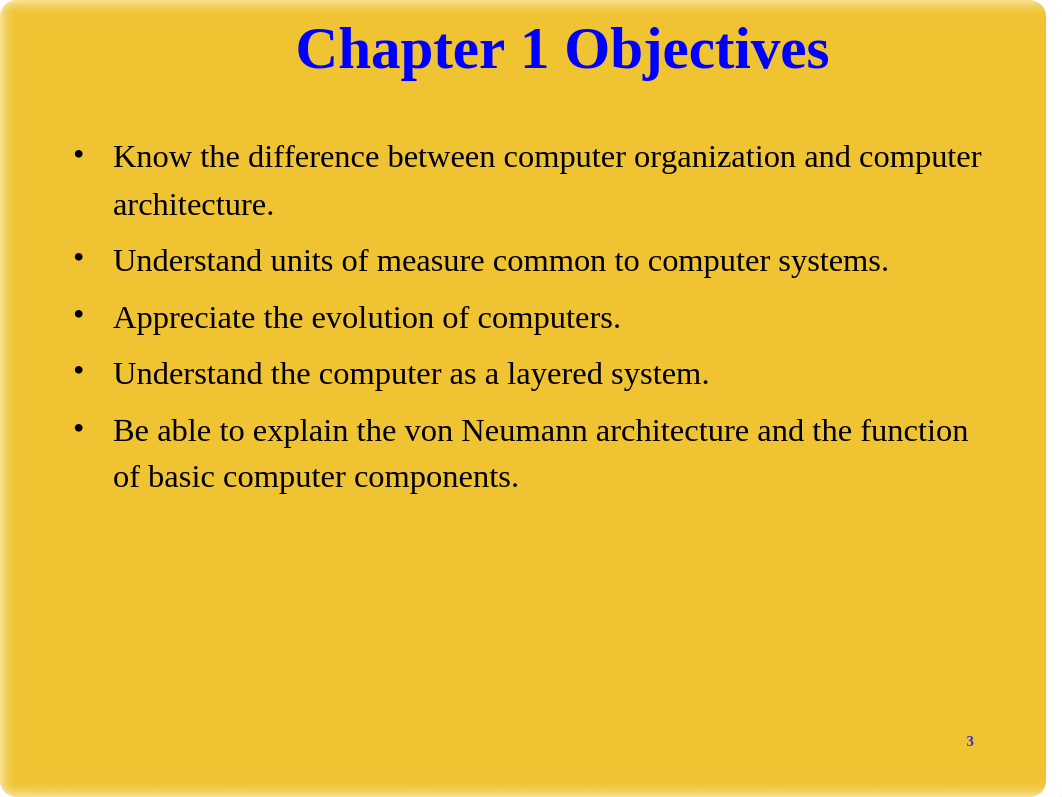 Chapter 1 Objectives

• Know the difference between computer organization and computer architecture.

• Understand units of measure common to computer systems.

• Appreciate the evolution of computers.

• Understand the computer as a layered system.

• Be able to explain the von Neumann architecture and the function of basic computer components.

3